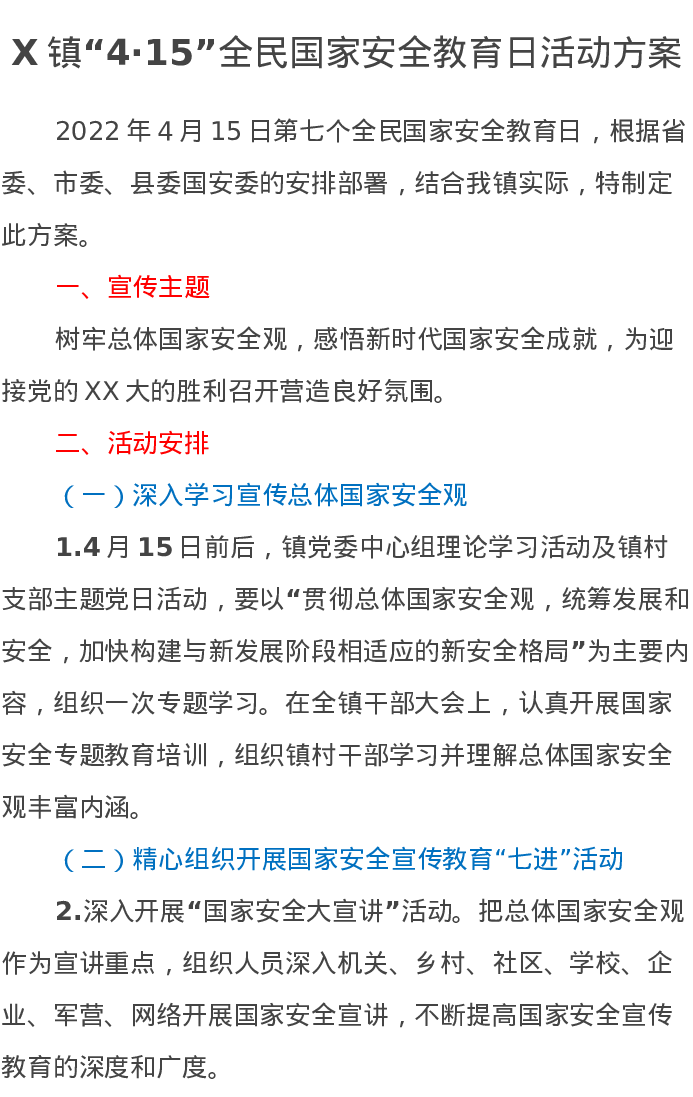 X 镇“4·15”全民国家安全教育日活动方案

2022 年 4 月 15 日第七个全民国家安全教育日，根据省委、市委、县委国安委的安排部署，结合我镇实际，特制定此方案。

一、宣传主题

树牢总体国家安全观，感悟新时代国家安全成就，为迎接党的 XX 大的胜利召开营造良好氛围。

二、活动安排

（一）深入学习宣传总体国家安全观

1.4 月 15 日前后，镇党委中心组理论学习活动及镇村支部主题党日活动，要以“贯彻总体国家安全观，统筹发展和安全，加快构建与新发展阶段相适应的新安全格局”为主要内容，组织一次专题学习。在全镇干部大会上，认真开展国家安全专题教育培训，组织镇村干部学习并理解总体国家安全观丰富内涵。

（二）精心组织开展国家安全宣传教育“七进”活动

2.深入开展“国家安全大宣讲”活动。把总体国家安全观作为宣讲重点，组织人员深入机关、乡村、社区、学校、企业、军营、网络开展国家安全宣讲，不断提高国家安全宣传教育的深度和广度。